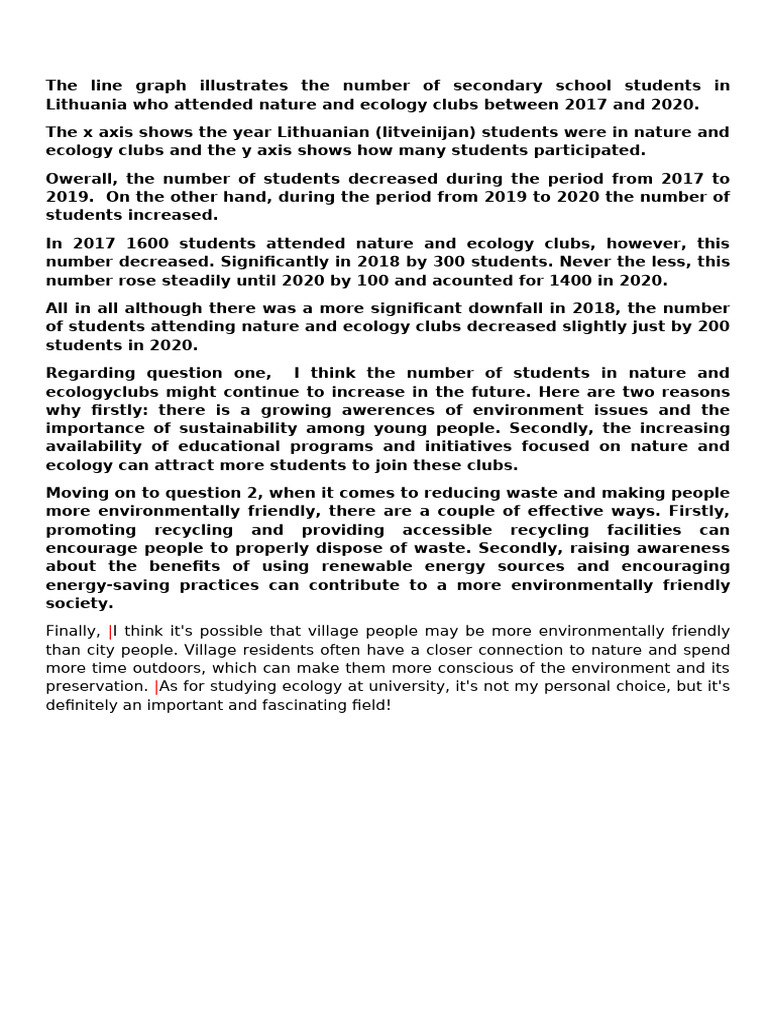 The line graph illustrates the number of secondary school students in Lithuania who attended nature and ecology clubs between 2017 and 2020.

The x axis shows the year Lithuanian (litveinijan) students were in nature and ecology clubs and the y axis shows how many students participated.

Owerall, the number of students decreased during the period from 2017 to 2019. On the other hand, during the period from 2019 to 2020 the number of students increased.

In 2017 1600 students attended nature and ecology clubs, however, this number decreased. Significantly in 2018 by 300 students. Never the less, this number rose steadily until 2020 by 100 and acounted for 1400 in 2020.

All in all although there was a more significant downfall in 2018, the number of students attending nature and ecology clubs decreased slightly just by 200 students in 2020.

Regarding question one, I think the number of students in nature and ecologyclubs might continue to increase in the future. Here are two reasons why firstly: there is a growing awerences of environment issues and the importance of sustainability among young people. Secondly, the increasing availability of educational programs and initiatives focused on nature and ecology can attract more students to join these clubs.

Moving on to question 2, when it comes to reducing waste and making people more environmentally friendly, there are a couple of effective ways. Firstly, promoting recycling and providing accessible recycling facilities can encourage people to properly dispose of waste. Secondly, raising awareness about the benefits of using renewable energy sources and encouraging energy-saving practices can contribute to a more environmentally friendly society.

Finally, |I think it's possible that village people may be more environmentally friendly than city people. Village residents often have a closer connection to nature and spend more time outdoors, which can make them more conscious of the environment and its preservation. |As for studying ecology at university, it's not my personal choice, but it's definitely an important and fascinating field!